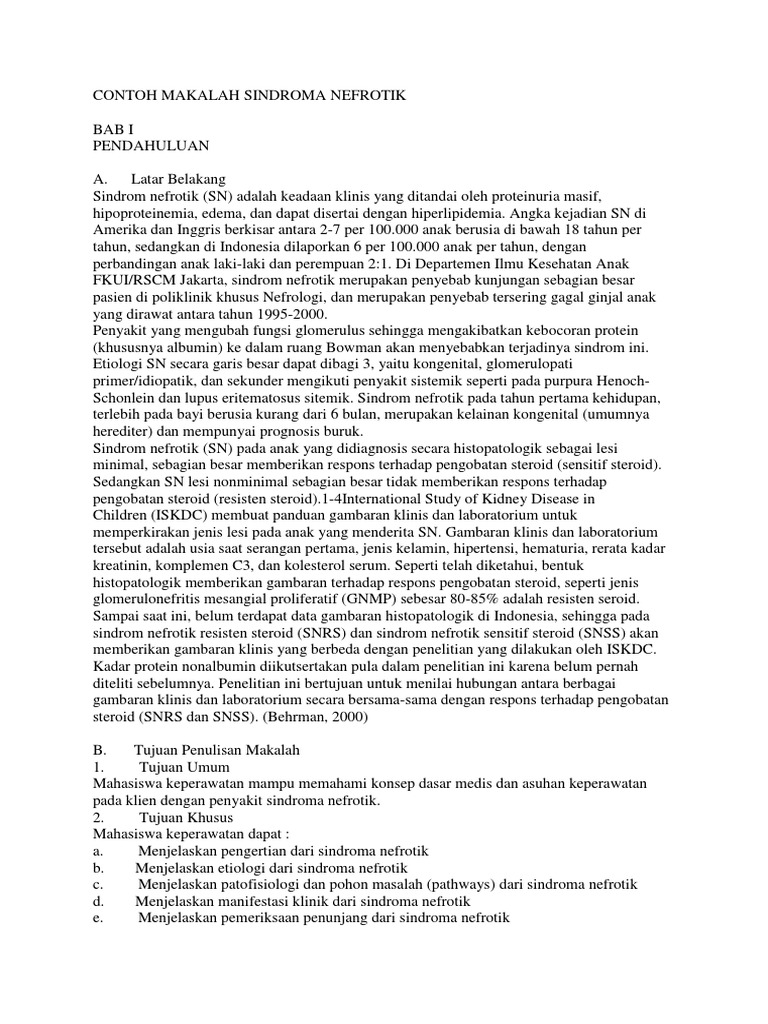 CONTOH MAKALAH SINDROMA NEFROTIK

BAB I
PENDAHULUAN

A. Latar Belakang
Sindrom nefrotik (SN) adalah keadaan klinis yang ditandai oleh proteinuria masif, hipoproteinemia, edema, dan dapat disertai dengan hiperlipidemia. Angka kejadian SN di Amerika dan Inggris berkisar antara 2-7 per 100.000 anak berusia di bawah 18 tahun per tahun, sedangkan di Indonesia dilaporkan 6 per 100.000 anak per tahun, dengan perbandingan anak laki-laki dan perempuan 2:1. Di Departemen Ilmu Kesehatan Anak FKUI/RSCM Jakarta, sindrom nefrotik merupakan penyebab kunjungan sebagian besar pasien di poliklinik khusus Nefrologi, dan merupakan penyebab tersering gagal ginjal anak yang dirawat antara tahun 1995-2000.
Penyakit yang mengubah fungsi glomerulus sehingga mengakibatkan kebocoran protein (khususnya albumin) ke dalam ruang Bowman akan menyebabkan terjadinya sindrom ini. Etiologi SN secara garis besar dapat dibagi 3, yaitu kongenital, glomerulopati primer/idiopatik, dan sekunder mengikuti penyakit sistemik seperti pada purpura Henoch-Schonlein dan lupus eritematosus sitemik. Sindrom nefrotik pada tahun pertama kehidupan, terlebih pada bayi berusia kurang dari 6 bulan, merupakan kelainan kongenital (umumnya herediter) dan mempunyai prognosis buruk.
Sindrom nefrotik (SN) pada anak yang didiagnosis secara histopatologik sebagai lesi minimal, sebagian besar memberikan respons terhadap pengobatan steroid (sensitif steroid). Sedangkan SN lesi nonminimal sebagian besar tidak memberikan respons terhadap pengobatan steroid (resisten steroid).1-4International Study of Kidney Disease in Children (ISKDC) membuat panduan gambaran klinis dan laboratorium untuk memperkirakan jenis lesi pada anak yang menderita SN. Gambaran klinis dan laboratorium tersebut adalah usia saat serangan pertama, jenis kelamin, hipertensi, hematuria, rerata kadar kreatinin, komplemen C3, dan kolesterol serum. Seperti telah diketahui, bentuk histopatologik memberikan gambaran terhadap respons pengobatan steroid, seperti jenis glomerulonefritis mesangial proliferatif (GNMP) sebesar 80-85% adalah resisten seroid. Sampai saat ini, belum terdapat data gambaran histopatologik di Indonesia, sehingga pada sindrom nefrotik resisten steroid (SNRS) dan sindrom nefrotik sensitif steroid (SNSS) akan memberikan gambaran klinis yang berbeda dengan penelitian yang dilakukan oleh ISKDC. Kadar protein nonalbumin diikutsertakan pula dalam penelitian ini karena belum pernah diteliti sebelumnya. Penelitian ini bertujuan untuk menilai hubungan antara berbagai gambaran klinis dan laboratorium secara bersama-sama dengan respons terhadap pengobatan steroid (SNRS dan SNSS). (Behrman, 2000)

B. Tujuan Penulisan Makalah
1. Tujuan Umum
Mahasiswa keperawatan mampu memahami konsep dasar medis dan asuhan keperawatan pada klien dengan penyakit sindroma nefrotik.
2. Tujuan Khusus
Mahasiswa keperawatan dapat :
a. Menjelaskan pengertian dari sindroma nefrotik
b. Menjelaskan etiologi dari sindroma nefrotik
c. Menjelaskan patofisiologi dan pohon masalah (pathways) dari sindroma nefrotik
d. Menjelaskan manifestasi klinik dari sindroma nefrotik
e. Menjelaskan pemeriksaan penunjang dari sindroma nefrotik